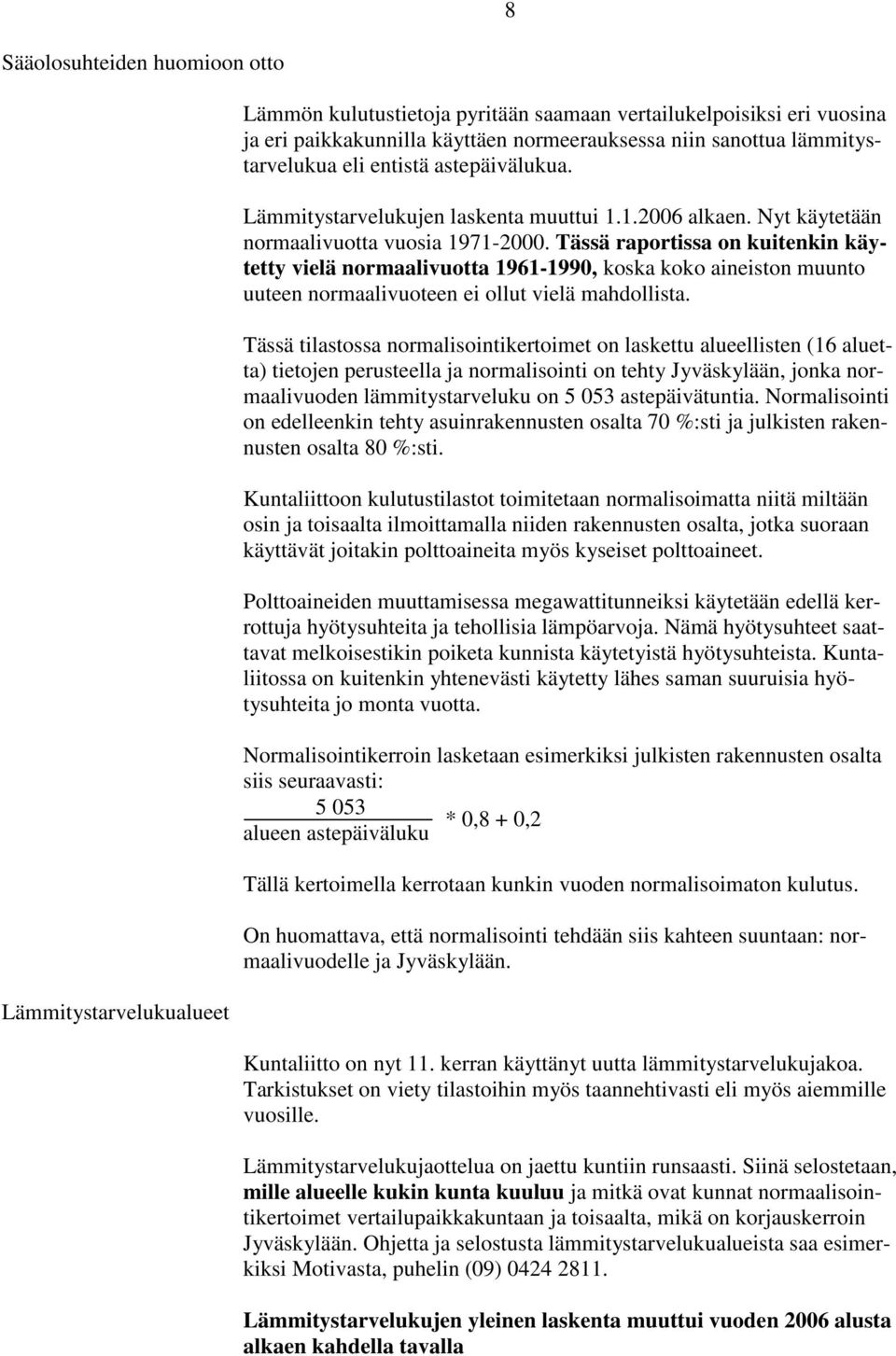 8

Sääolosuhteiden huomioon otto

Lämmön kulutustietoja pyritään saamaan vertailukelpoisiksi eri vuosina ja eri paikkakunnilla käyttäen normeerauksessa niin sanottua lämmitystarvelukua eli entistä astepäivälukua.

Lämmitystarvelukujen laskenta muuttui 1.1.2006 alkaen. Nyt käytetään normaalivuotta vuosia 1971-2000. Tässä raportissa on kuitenkin käytetty vielä normaalivuotta 1961-1990, koska koko aineiston muunto uuteen normaalivuoteen ei ollut vielä mahdollista.

Tässä tilastossa normalisointikertoimet on laskettu alueellisten (16 aluetta) tietojen perusteella ja normalisointi on tehty Jyväskylään, jonka normaalivuoden lämmitystarveluku on 5 053 astepäivätuntia. Normalisointi on edelleenkin tehty asuinrakennusten osalta 70 %:sti ja julkisten rakennusten osalta 80 %:sti.

Kuntaliittoon kulutustilastot toimitetaan normalisoimatta niitä miltään osin ja toisaalta ilmoittamalla niiden rakennusten osalta, jotka suoraan käyttävät joitakin polttoaineita myös kyseiset polttoaineet.

Polttoaineiden muuttamisessa megawattitunneiksi käytetään edellä kerrottuja hyötysuhteita ja tehollisia lämpöarvoja. Nämä hyötysuhteet saattavat melkoisestikin poiketa kunnista käytetyistä hyötysuhteista. Kuntaliitossa on kuitenkin yhtenevästi käytetty lähes saman suuruisia hyötysuhteita jo monta vuotta.

Normalisointikerroin lasketaan esimerkiksi julkisten rakennusten osalta siis seuraavasti:

$\frac{5\ 053}{\text{alueen astepäiväluku}} * 0,8 + 0,2$

Tällä kertoimella kerrotaan kunkin vuoden normalisoimaton kulutus.

On huomattava, että normalisointi tehdään siis kahteen suuntaan: normaalivuodelle ja Jyväskylään.

Lämmitystarvelukualueet

Kuntaliitto on nyt 11. kerran käyttänyt uutta lämmitystarvelukujakoa. Tarkistukset on viety tilastoihin myös taannehtivasti eli myös aiemmille vuosille.

Lämmitystarvelukujaottelua on jaettu kuntiin runsaasti. Siinä selostetaan, mille alueelle kukin kunta kuuluu ja mitkä ovat kunnat normaalisointikertoimet vertailupaikkakuntaan ja toisaalta, mikä on korjauskerroin Jyväskylään. Ohjetta ja selostusta lämmitystarvelukualueista saa esimerkiksi Motivasta, puhelin (09) 0424 2811.

Lämmitystarvelukujen yleinen laskenta muuttui vuoden 2006 alusta alkaen kahdella tavalla